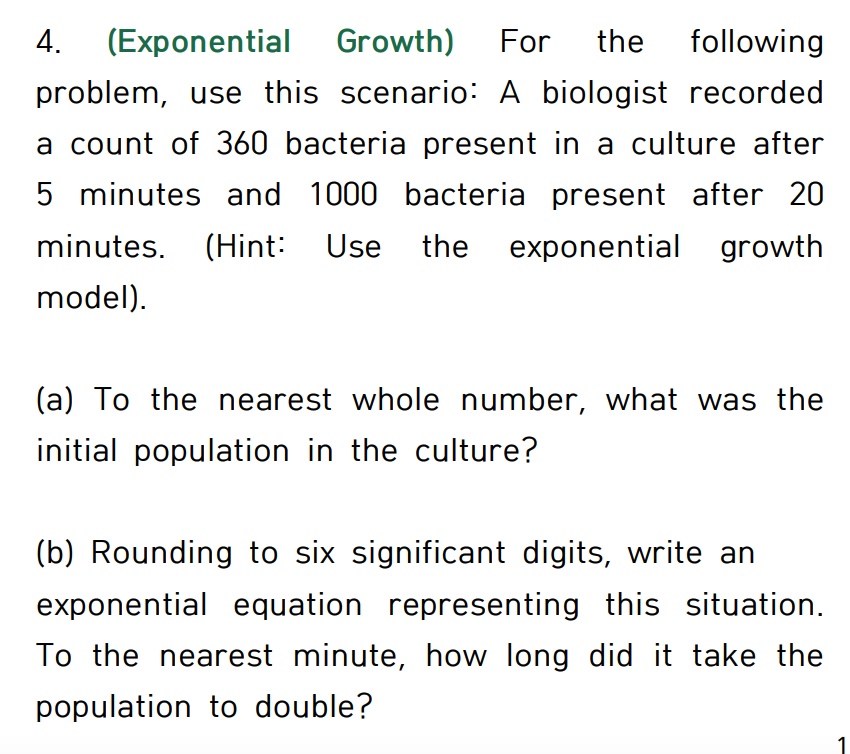 4. (Exponential Growth) For the following problem, use this scenario: A biologist recorded a count of 360 bacteria present in a culture after 5 minutes and 1000 bacteria present after 20 minutes. (Hint: Use the exponential growth model).

(a) To the nearest whole number, what was the initial population in the culture?

(b) Rounding to six significant digits, write an exponential equation representing this situation. To the nearest minute, how long did it take the population to double?

1